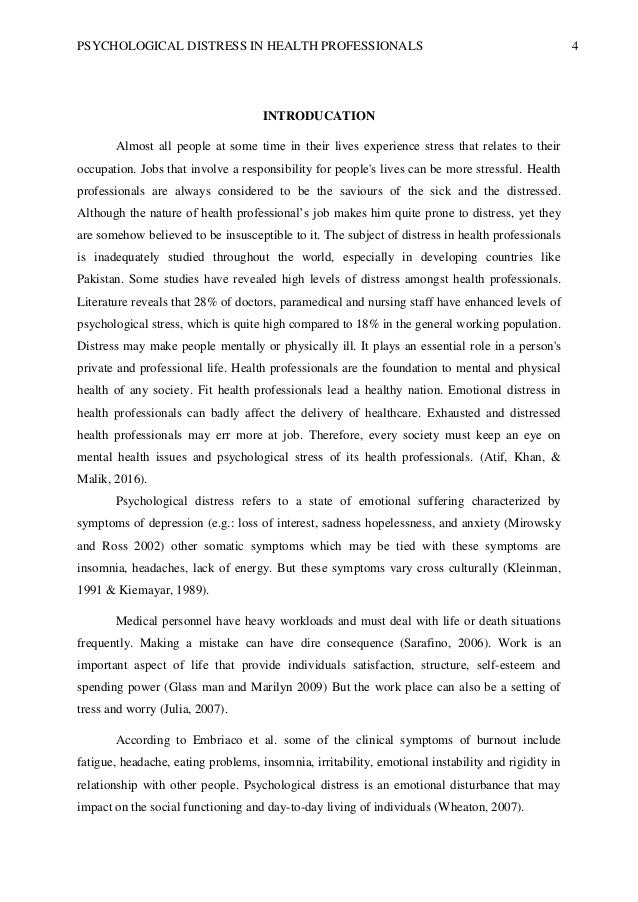 PSYCHOLOGICAL DISTRESS IN HEALTH PROFESSIONALS 4

INTRODUCATION

Almost all people at some time in their lives experience stress that relates to their occupation. Jobs that involve a responsibility for people's lives can be more stressful. Health professionals are always considered to be the saviours of the sick and the distressed. Although the nature of health professional's job makes him quite prone to distress, yet they are somehow believed to be insusceptible to it. The subject of distress in health professionals is inadequately studied throughout the world, especially in developing countries like Pakistan. Some studies have revealed high levels of distress amongst health professionals. Literature reveals that 28% of doctors, paramedical and nursing staff have enhanced levels of psychological stress, which is quite high compared to 18% in the general working population. Distress may make people mentally or physically ill. It plays an essential role in a person's private and professional life. Health professionals are the foundation to mental and physical health of any society. Fit health professionals lead a healthy nation. Emotional distress in health professionals can badly affect the delivery of healthcare. Exhausted and distressed health professionals may err more at job. Therefore, every society must keep an eye on mental health issues and psychological stress of its health professionals. (Atif, Khan, & Malik, 2016).

Psychological distress refers to a state of emotional suffering characterized by symptoms of depression (e.g.: loss of interest, sadness hopelessness, and anxiety (Mirowsky and Ross 2002) other somatic symptoms which may be tied with these symptoms are insomnia, headaches, lack of energy. But these symptoms vary cross culturally (Kleinman, 1991 & Kiemayar, 1989).

Medical personnel have heavy workloads and must deal with life or death situations frequently. Making a mistake can have dire consequence (Sarafino, 2006). Work is an important aspect of life that provide individuals satisfaction, structure, self-esteem and spending power (Glass man and Marilyn 2009) But the work place can also be a setting of tress and worry (Julia, 2007).

According to Embriaco et al. some of the clinical symptoms of burnout include fatigue, headache, eating problems, insomnia, irritability, emotional instability and rigidity in relationship with other people. Psychological distress is an emotional disturbance that may impact on the social functioning and day-to-day living of individuals (Wheaton, 2007).